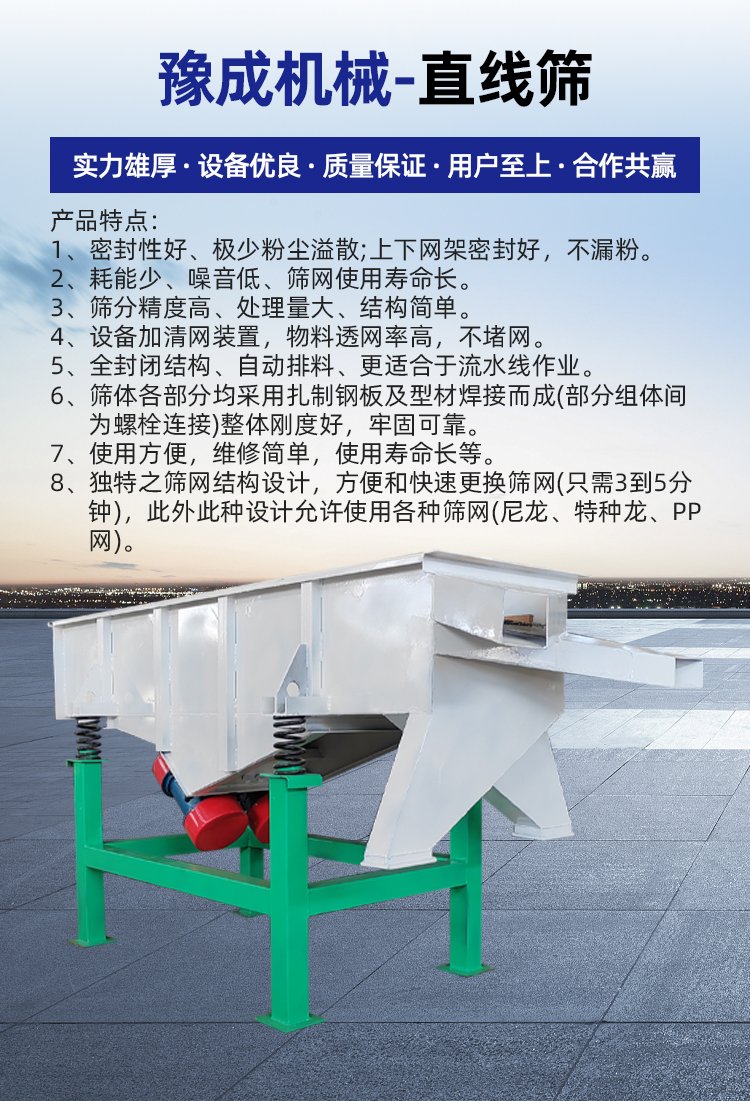 豫成机械-直线筛

实力雄厚 · 设备优良 · 质量保证 · 用户至上 · 合作共赢

产品特点：
1、密封性好、极少粉尘溢散;上下网架密封好，不漏粉。
2、耗能少、噪音低、筛网使用寿命长。
3、筛分精度高、处理量大、结构简单。
4、设备加清网装置，物料透网率高，不堵网。
5、全封闭结构、自动排料、更适合于流水线作业。
6、筛体各部分均采用扎制钢板及型材焊接而成(部分组体间为螺栓连接)整体刚度好，牢固可靠。
7、使用方便，维修简单，使用寿命长等。
8、独特之筛网结构设计，方便和快速更换筛网(只需3到5分钟)，此外此种设计允许使用各种筛网(尼龙、特种龙、PP网)。